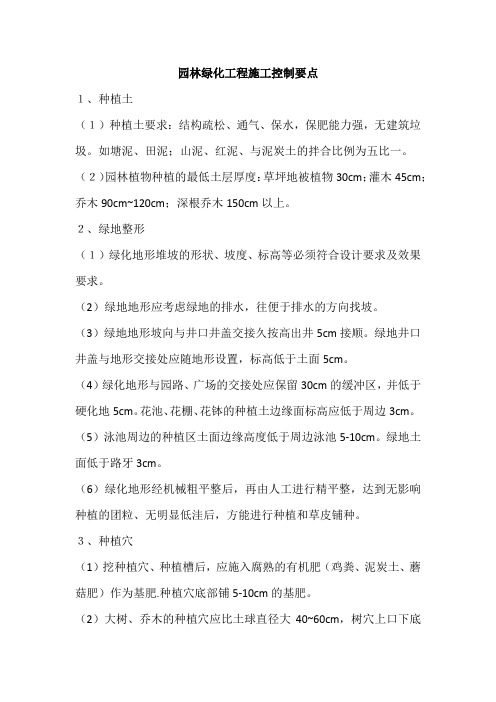 园林绿化工程施工控制要点

1、种植土

（1）种植土要求：结构疏松、通气、保水，保肥能力强，无建筑垃圾。如塘泥、田泥；山泥、红泥、与泥炭土的拌合比例为五比一。

（2）园林植物种植的最低土层厚度：草坪地被植物 30cm；灌木 45cm；乔木 90cm~120cm；深根乔木 150cm 以上。

2、绿地整形

（1）绿化地形堆坡的形状、坡度、标高等必须符合设计要求及效果要求。

（2）绿地地形应考虑绿地的排水，往便于排水的方向找坡。

（3）绿地地形坡向与井口井盖交接久按高出井 5cm 接顺。绿地井口井盖与地形交接处应随地形设置，标高低于土面 5cm。

（4）绿化地形与园路、广场的交接处应保留 30cm 的缓冲区，并低于硬化地 5cm。花池、花棚、花钵的种植土边缘面标高应低于周边 3cm。

（5）泳池周边的种植区土面边缘高度低于周边泳池 5-10cm。绿地土面低于路牙 3cm。

（6）绿化地形经机械粗平整后，再由人工进行精平整，达到无影响种植的团粒、无明显低洼后，方能进行种植和草皮铺种。

3、种植穴

（1）挖种植穴、种植槽后，应施入腐熟的有机肥（鸡粪、泥炭土、蘑菇肥）作为基肥.种植穴底部铺 5-10cm 的基肥。

（2）大树、乔木的种植穴应比土球直径大 40~60cm，树穴上口下底